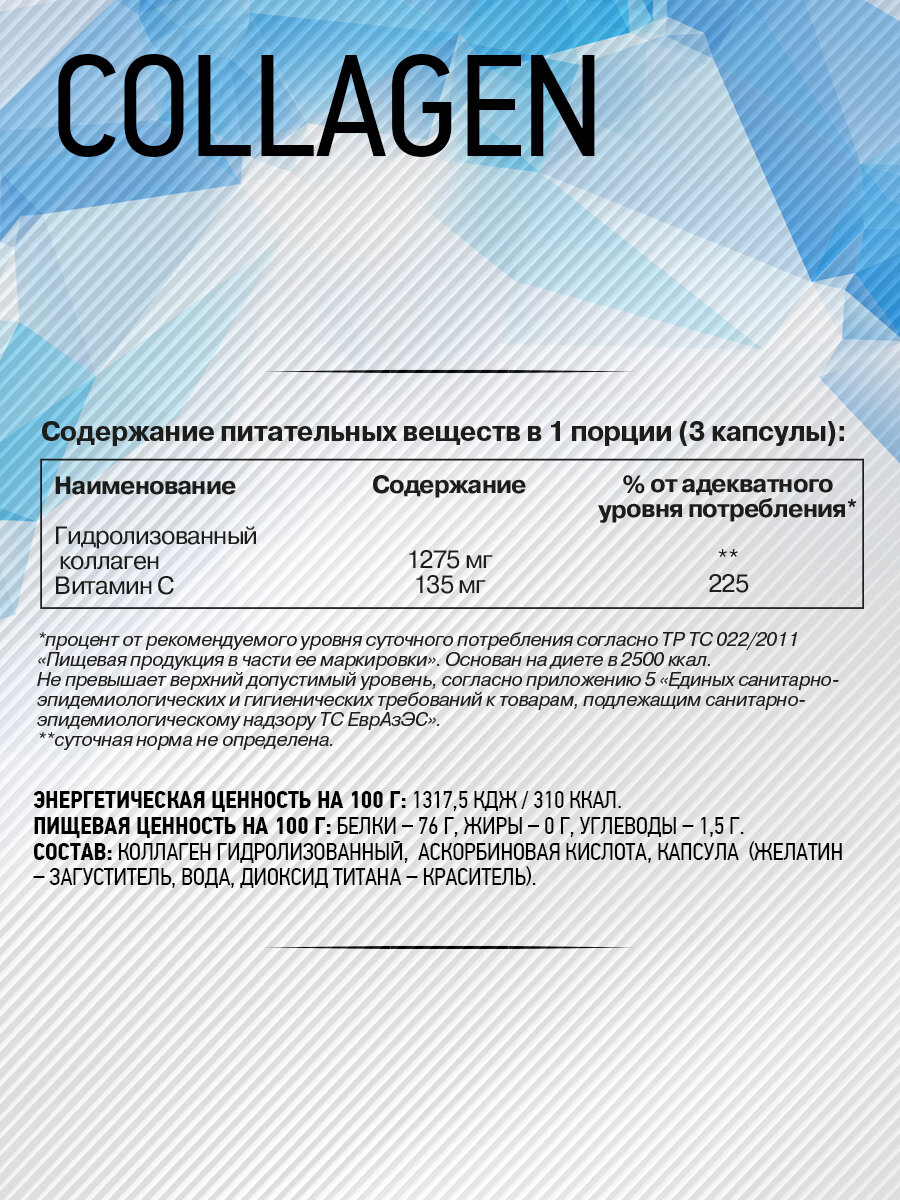 COLLAGEN

Содержание питательных веществ в 1 порции (3 капсулы):

| Наименование | Содержание | % от адекватного уровня потребления* |
|---|---|---|
| Гидролизованный коллаген | 1275 мг | ** |
| Витамин С | 135 мг | 225 |

*процент от рекомендуемого уровня суточного потребления согласно ТР ТС 022/2011 «Пищевая продукция в части ее маркировки». Основан на диете в 2500 ккал.
Не превышает верхний допустимый уровень, согласно приложению 5 «Единых санитарно-эпидемиологических и гигиенических требований к товарам, подлежащим санитарно-эпидемиологическому надзору ТС ЕврАзЭС».
**суточная норма не определена.

ЭНЕРГЕТИЧЕСКАЯ ЦЕННОСТЬ НА 100 Г: 1317,5 КДЖ / 310 ККАЛ.
ПИЩЕВАЯ ЦЕННОСТЬ НА 100 Г: БЕЛКИ – 76 Г, ЖИРЫ – 0 Г, УГЛЕВОДЫ – 1,5 Г.
СОСТАВ: КОЛЛАГЕН ГИДРОЛИЗОВАННЫЙ, АСКОРБИНОВАЯ КИСЛОТА, КАПСУЛА (ЖЕЛАТИН – ЗАГУСТИТЕЛЬ, ВОДА, ДИОКСИД ТИТАНА – КРАСИТЕЛЬ).